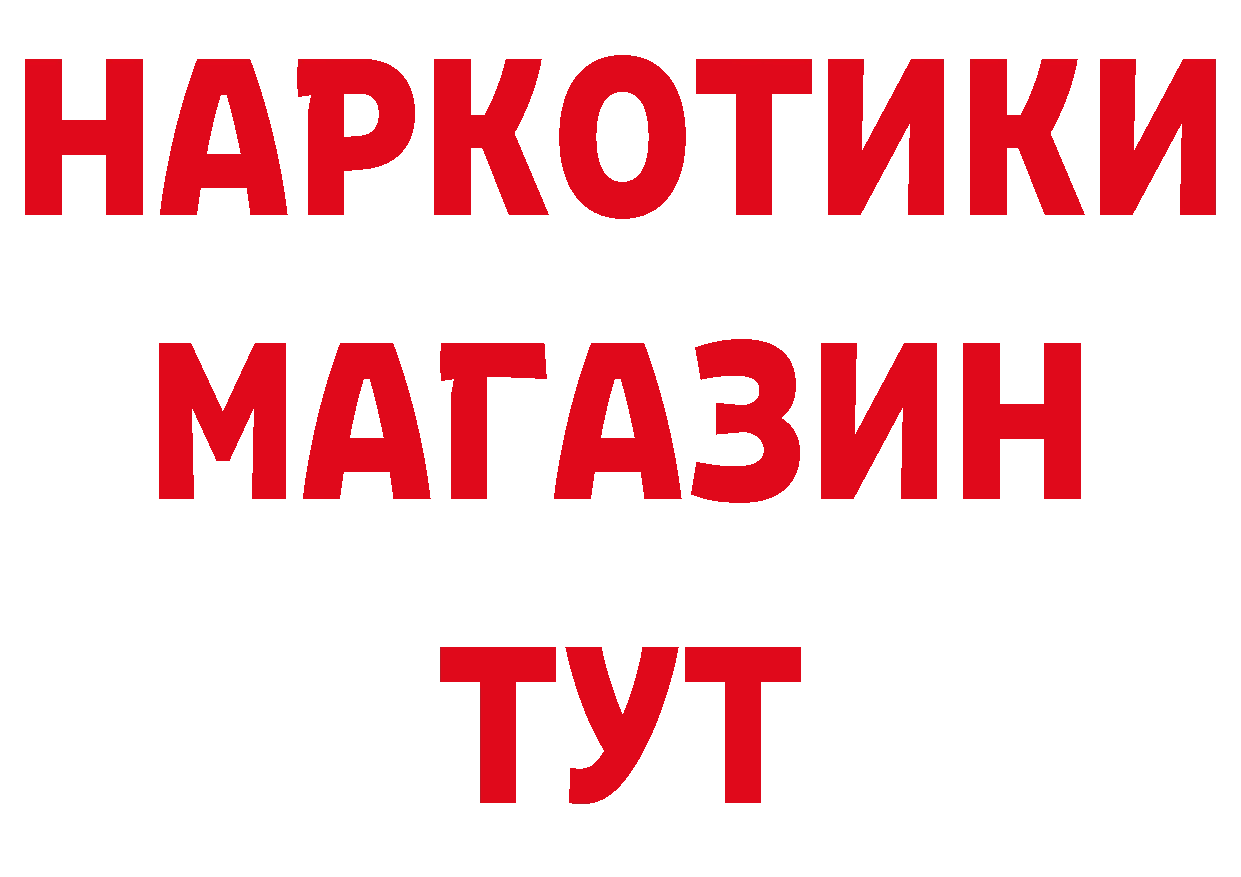 НАРКОТИКИ
МАГАЗИН
ТУТ